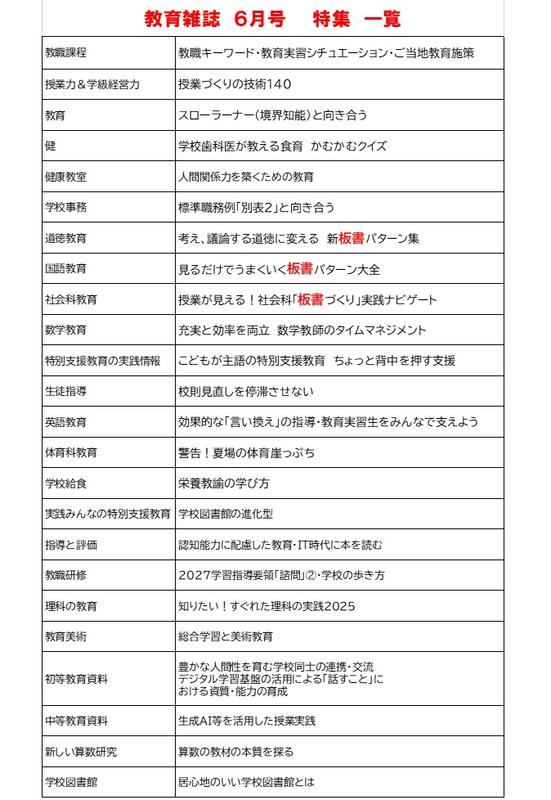 教育雑誌　6月号　　特集　一覧

| | |
|---|---|
| 教職課程 | 教職キーワード・教育実習シチュエーション・ご当地教育施策 |
| 授業力＆学級経営力 | 授業づくりの技術140 |
| 教育 | スローラーナー（境界知能）と向き合う |
| 健 | 学校歯科医が教える食育　かむかむクイズ |
| 健康教室 | 人間関係力を築くための教育 |
| 学校事務 | 標準職務例「別表2」と向き合う |
| 道徳教育 | 考え、議論する道徳に変える　新板書パターン集 |
| 国語教育 | 見るだけでうまくいく板書パターン大全 |
| 社会科教育 | 授業が見える！社会科「板書づくり」実践ナビゲート |
| 数学教育 | 充実と効率を両立　数学教師のタイムマネジメント |
| 特別支援教育の実践情報 | こどもが主語の特別支援教育　ちょっと背中を押す支援 |
| 生徒指導 | 校則見直しを停滞させない |
| 英語教育 | 効果的な「言い換え」の指導・教育実習生をみんなで支えよう |
| 体育科教育 | 警告！夏場の体育崖っぷち |
| 学校給食 | 栄養教諭の学び方 |
| 実践みんなの特別支援教育 | 学校図書館の進化型 |
| 指導と評価 | 認知能力に配慮した教育・IT時代に本を読む |
| 教職研修 | 2027学習指導要領「諮問」②・学校の歩き方 |
| 理科の教育 | 知りたい！すぐれた理科の実践2025 |
| 教育美術 | 総合学習と美術教育 |
| 初等教育資料 | 豊かな人間性を育む学校同士の連携・交流 デジタル学習基盤の活用による「話すこと」における資質・能力の育成 |
| 中等教育資料 | 生成AI等を活用した授業実践 |
| 新しい算数研究 | 算数の教材の本質を探る |
| 学校図書館 | 居心地のいい学校図書館とは |